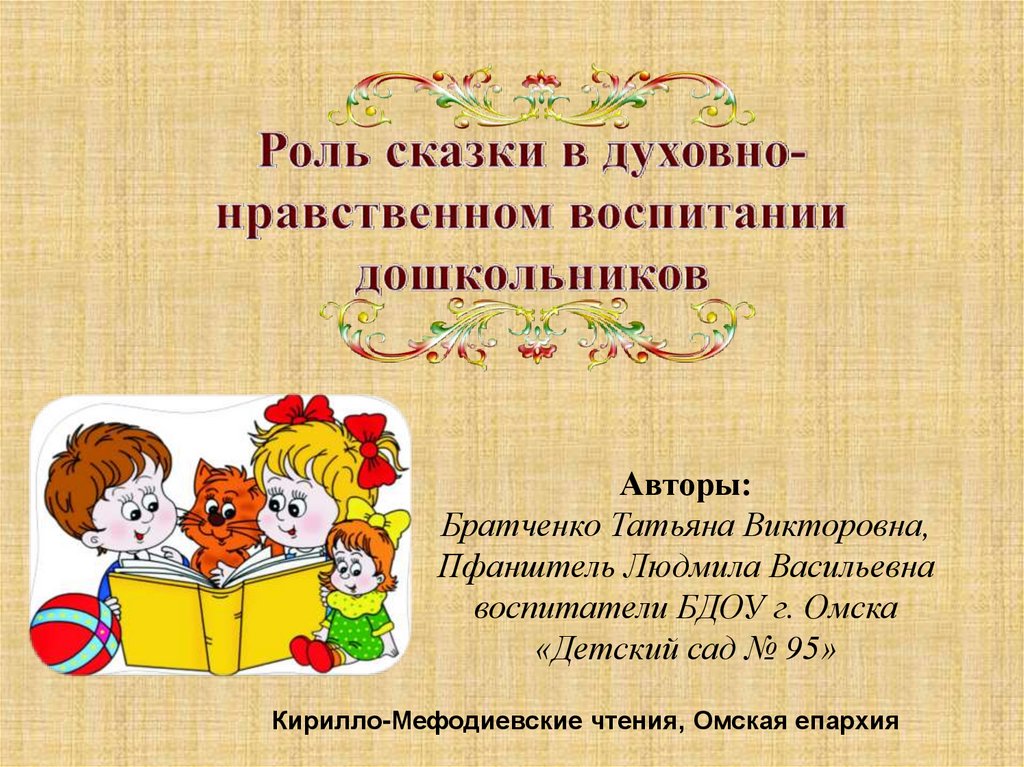 Роль сказки в духовно-нравственном воспитании дошкольников

Авторы:
Братченко Татьяна Викторовна, Пфанштель Людмила Васильевна воспитатели БДОУ г. Омска «Детский сад № 95»

Кирилло-Мефодиевские чтения, Омская епархия